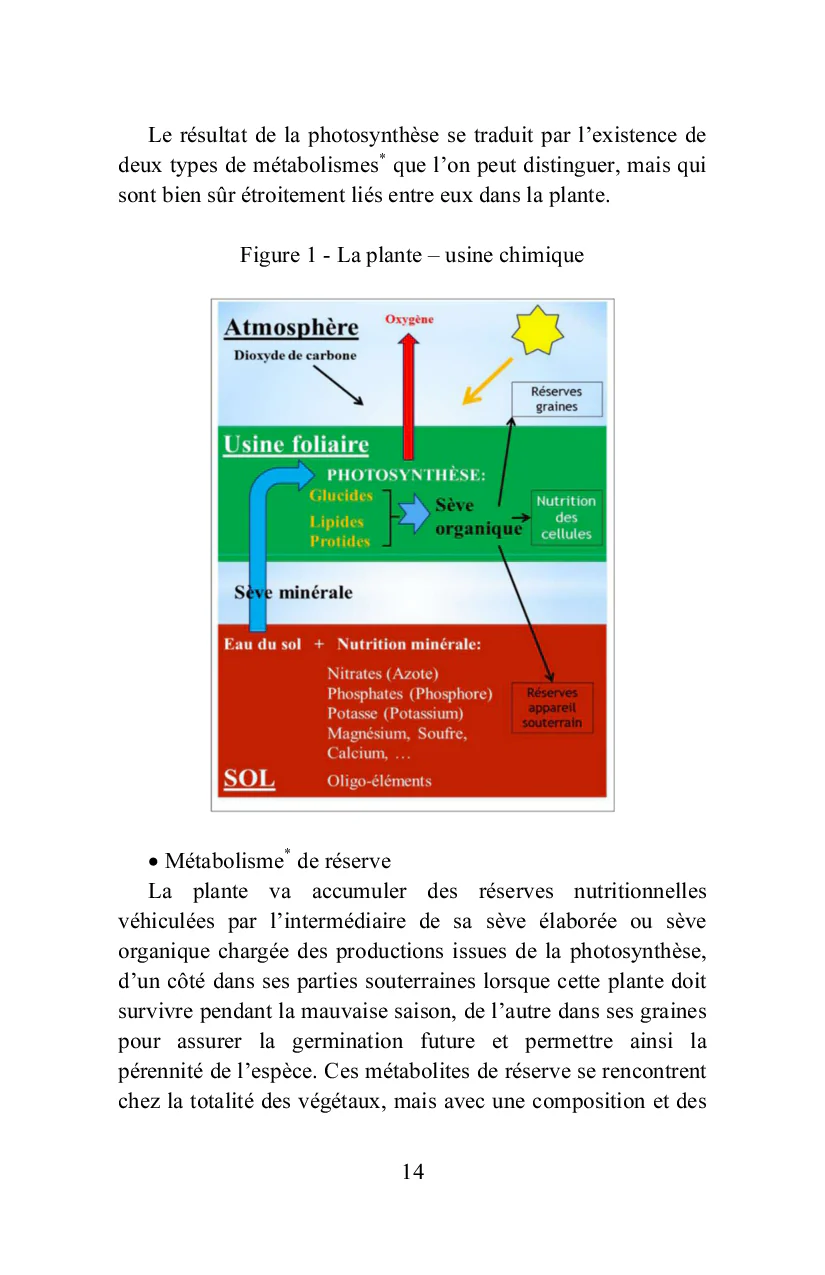 Le résultat de la photosynthèse se traduit par l'existence de deux types de métabolismes* que l'on peut distinguer, mais qui sont bien sûr étroitement liés entre eux dans la plante.

Figure 1 - La plante – usine chimique

Atmosphère
Oxygène
Dioxyde de carbone
Réserves graines
Usine foliaire
PHOTOSYNTHÈSE:
Glucides
Lipides
Protides
Sève organique
Nutrition des cellules
Sève minérale
Eau du sol + Nutrition minérale:
Nitrates (Azote)
Phosphates (Phosphore)
Potasse (Potassium)
Magnésium, Soufre, Calcium, …
Oligo-éléments
Réserves appareil souterrain
SOL

• Métabolisme* de réserve

La plante va accumuler des réserves nutritionnelles véhiculées par l'intermédiaire de sa sève élaborée ou sève organique chargée des productions issues de la photosynthèse, d'un côté dans ses parties souterraines lorsque cette plante doit survivre pendant la mauvaise saison, de l'autre dans ses graines pour assurer la germination future et permettre ainsi la pérennité de l'espèce. Ces métabolites de réserve se rencontrent chez la totalité des végétaux, mais avec une composition et des

14